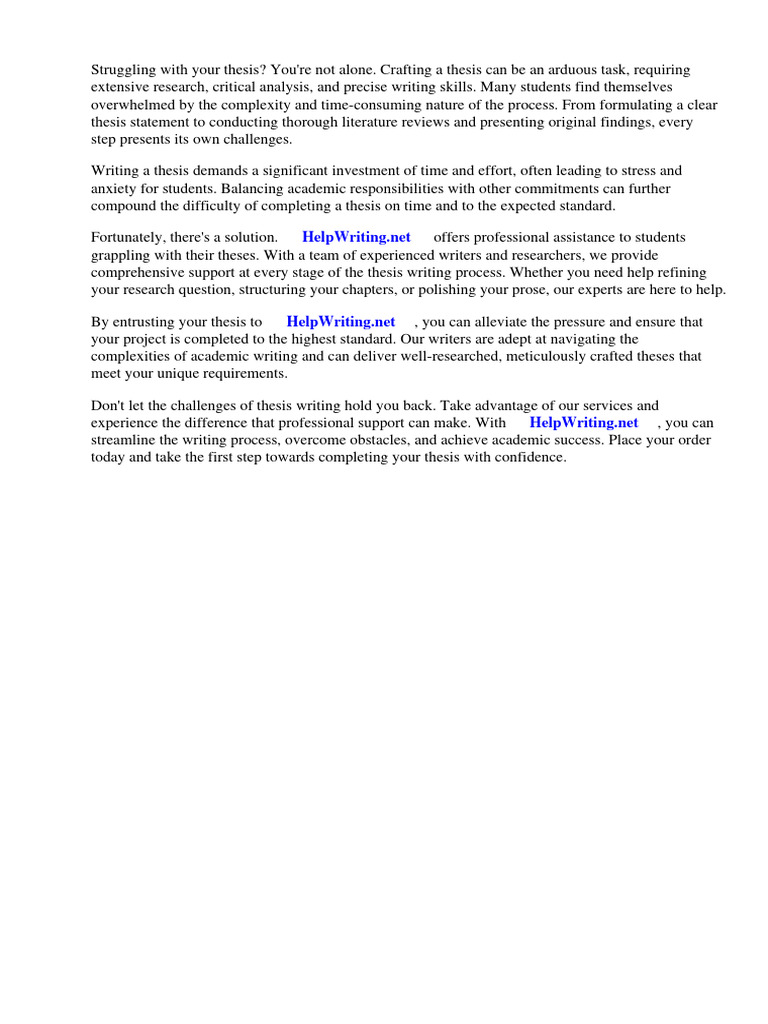 Struggling with your thesis? You're not alone. Crafting a thesis can be an arduous task, requiring extensive research, critical analysis, and precise writing skills. Many students find themselves overwhelmed by the complexity and time-consuming nature of the process. From formulating a clear thesis statement to conducting thorough literature reviews and presenting original findings, every step presents its own challenges.

Writing a thesis demands a significant investment of time and effort, often leading to stress and anxiety for students. Balancing academic responsibilities with other commitments can further compound the difficulty of completing a thesis on time and to the expected standard.

Fortunately, there's a solution. HelpWriting.net offers professional assistance to students grappling with their theses. With a team of experienced writers and researchers, we provide comprehensive support at every stage of the thesis writing process. Whether you need help refining your research question, structuring your chapters, or polishing your prose, our experts are here to help.

By entrusting your thesis to HelpWriting.net , you can alleviate the pressure and ensure that your project is completed to the highest standard. Our writers are adept at navigating the complexities of academic writing and can deliver well-researched, meticulously crafted theses that meet your unique requirements.

Don't let the challenges of thesis writing hold you back. Take advantage of our services and experience the difference that professional support can make. With HelpWriting.net , you can streamline the writing process, overcome obstacles, and achieve academic success. Place your order today and take the first step towards completing your thesis with confidence.